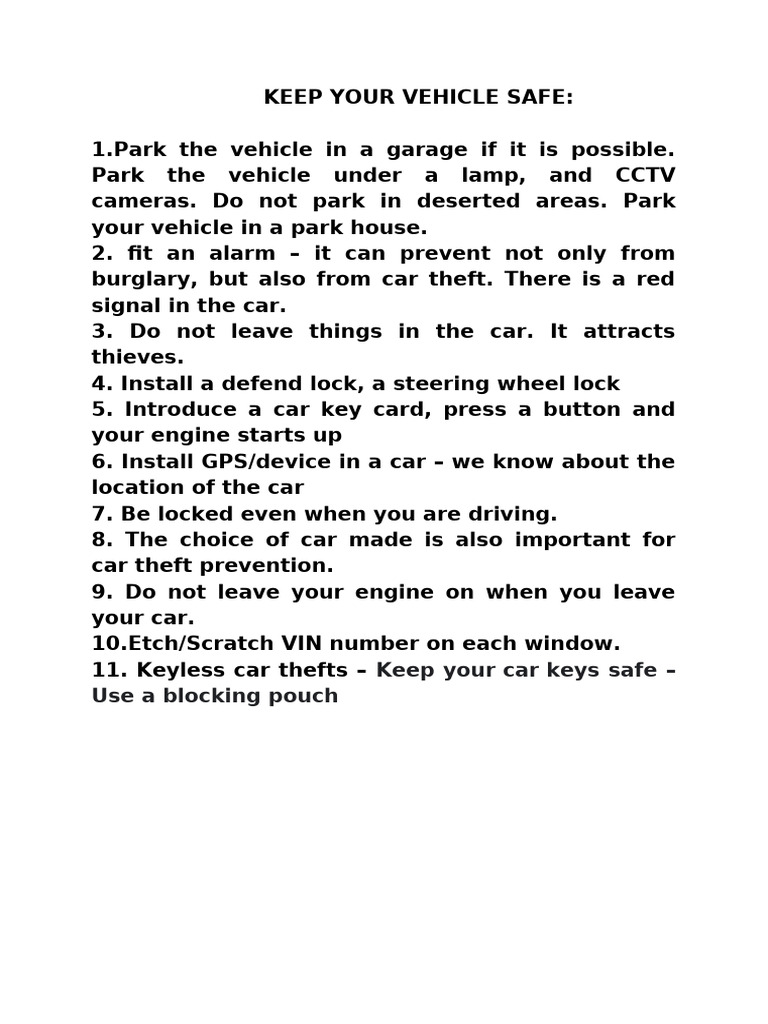 KEEP YOUR VEHICLE SAFE:

1.Park the vehicle in a garage if it is possible. Park the vehicle under a lamp, and CCTV cameras. Do not park in deserted areas. Park your vehicle in a park house.
2. fit an alarm – it can prevent not only from burglary, but also from car theft. There is a red signal in the car.
3. Do not leave things in the car. It attracts thieves.
4. Install a defend lock, a steering wheel lock
5. Introduce a car key card, press a button and your engine starts up
6. Install GPS/device in a car – we know about the location of the car
7. Be locked even when you are driving.
8. The choice of car made is also important for car theft prevention.
9. Do not leave your engine on when you leave your car.
10.Etch/Scratch VIN number on each window.
11. Keyless car thefts – Keep your car keys safe – Use a blocking pouch